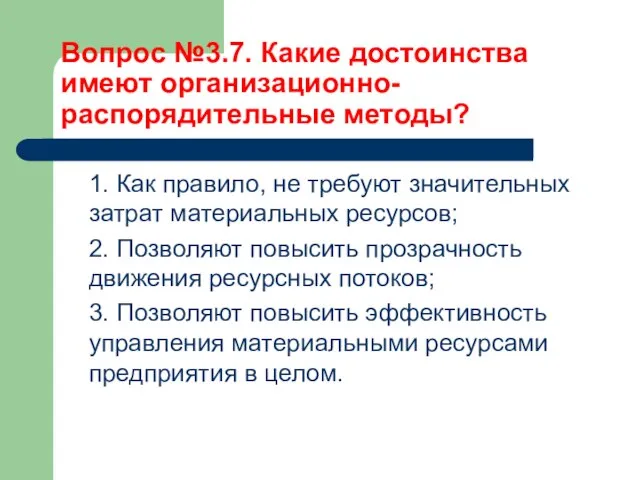 Вопрос №3.7. Какие достоинства имеют организационно-распорядительные методы?

1. Как правило, не требуют значительных затрат материальных ресурсов;

2. Позволяют повысить прозрачность движения ресурсных потоков;

3. Позволяют повысить эффективность управления материальными ресурсами предприятия в целом.